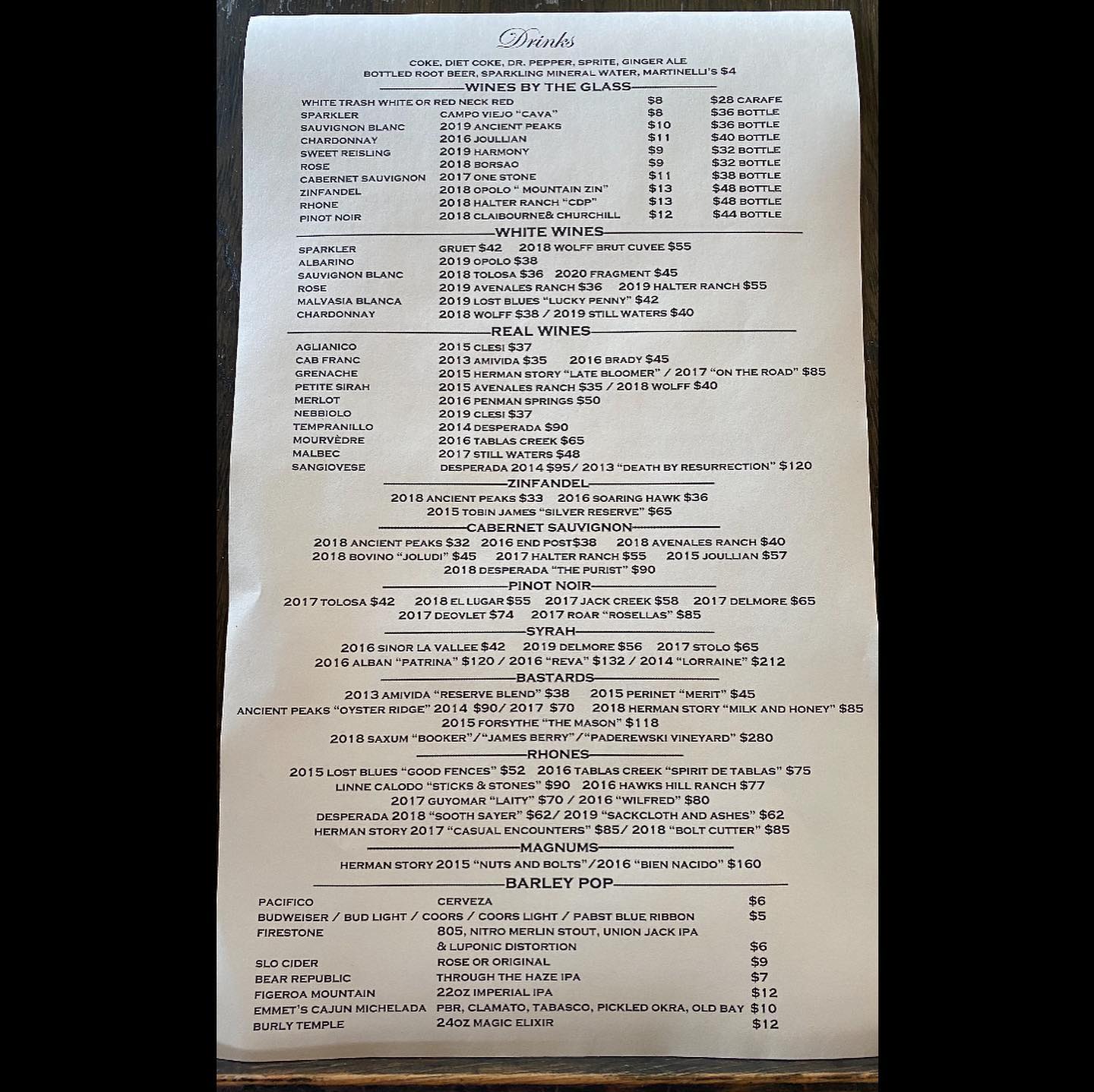 Drinks

COKE, DIET COKE, DR. PEPPER, SPRITE, GINGER ALE
BOTTLED ROOT BEER, SPARKLING MINERAL WATER, MARTINELLI'S $4

WINES BY THE GLASS

WHITE TRASH WHITE OR RED NECK RED $8 $28 CARAFE
SPARKLER CAMPO VIEJO "CAVA" $8 $36 BOTTLE
SAUVIGNON BLANC 2019 ANCIENT PEAKS $10 $36 BOTTLE
CHARDONNAY 2016 JOULLIAN $11 $40 BOTTLE
SWEET REISLING 2019 HARMONY $9 $32 BOTTLE
ROSE 2018 BORSAO $9 $32 BOTTLE
CABERNET SAUVIGNON 2017 ONE STONE $11 $38 BOTTLE
ZINFANDEL 2018 OPOLO " MOUNTAIN ZIN" $13 $48 BOTTLE
RHONE 2018 HALTER RANCH "CDP" $13 $48 BOTTLE
PINOT NOIR 2018 CLAIBOURNE& CHURCHILL $12 $44 BOTTLE

WHITE WINES

SPARKLER GRUET $42 2018 WOLFF BRUT CUVEE $55
ALBARINO 2019 OPOLO $38
SAUVIGNON BLANC 2018 TOLOSA $36 2020 FRAGMENT $45
ROSE 2019 AVENALES RANCH $36 2019 HALTER RANCH $55
MALVASIA BLANCA 2019 LOST BLUES "LUCKY PENNY" $42
CHARDONNAY 2018 WOLFF $38 / 2019 STILL WATERS $40

REAL WINES

AGLIANICO 2015 CLESI $37
CAB FRANC 2013 AMIVIDA $35 2016 BRADY $45
GRENACHE 2015 HERMAN STORY "LATE BLOOMER" / 2017 "ON THE ROAD" $85
PETITE SIRAH 2015 AVENALES RANCH $35 / 2018 WOLFF $40
MERLOT 2016 PENMAN SPRINGS $50
NEBBIOLO 2019 CLESI $37
TEMPRANILLO 2014 DESPERADA $90
MOURVÈDRE 2016 TABLAS CREEK $65
MALBEC 2017 STILL WATERS $48
SANGIOVESE DESPERADA 2014 $95/ 2013 "DEATH BY RESURRECTION" $120

ZINFANDEL

2018 ANCIENT PEAKS $33 2016 SOARING HAWK $36
2015 TOBIN JAMES "SILVER RESERVE" $65

CABERNET SAUVIGNON

2018 ANCIENT PEAKS $32 2016 END POST$38 2018 AVENALES RANCH $40
2018 BOVINO "JOLUDI" $45 2017 HALTER RANCH $55 2015 JOULLIAN $57
2018 DESPERADA "THE PURIST" $90

PINOT NOIR

2017 TOLOSA $42 2018 EL LUGAR $55 2017 JACK CREEK $58 2017 DELMORE $65
2017 DEOVLET $74 2017 ROAR "ROSELLAS" $85

SYRAH

2016 SINOR LA VALLEE $42 2019 DELMORE $56 2017 STOLO $65
2016 ALBAN "PATRINA" $120 / 2016 "REVA" $132 / 2014 "LORRAINE" $212

BASTARDS

2013 AMIVIDA "RESERVE BLEND" $38 2015 PERINET "MERIT" $45
ANCIENT PEAKS "OYSTER RIDGE" 2014 $90/ 2017 $70 2018 HERMAN STORY "MILK AND HONEY" $85
2015 FORSYTHE "THE MASON" $118
2018 SAXUM "BOOKER"/"JAMES BERRY"/"PADEREWSKI VINEYARD" $280

RHONES

2015 LOST BLUES "GOOD FENCES" $52 2016 TABLAS CREEK "SPIRIT DE TABLAS" $75
LINNE CALODO "STICKS & STONES" $90 2016 HAWKS HILL RANCH $77
2017 GUYOMAR "LAITY" $70 / 2016 "WILFRED" $80
DESPERADA 2018 "SOOTH SAYER" $62/ 2019 "SACKCLOTH AND ASHES" $62
HERMAN STORY 2017 "CASUAL ENCOUNTERS" $85/ 2018 "BOLT CUTTER" $85

MAGNUMS

HERMAN STORY 2015 "NUTS AND BOLTS"/2016 "BIEN NACIDO" $160

BARLEY POP

PACIFICO CERVEZA $6
BUDWEISER / BUD LIGHT / COORS / COORS LIGHT / PABST BLUE RIBBON $5
FIRESTONE 805, NITRO MERLIN STOUT, UNION JACK IPA & LUPONIC DISTORTION $6
SLO CIDER ROSE OR ORIGINAL $9
BEAR REPUBLIC THROUGH THE HAZE IPA $7
FIGEROA MOUNTAIN 22OZ IMPERIAL IPA $12
EMMET'S CAJUN MICHELADA PBR, CLAMATO, TABASCO, PICKLED OKRA, OLD BAY $10
BURLY TEMPLE 24OZ MAGIC ELIXIR $12